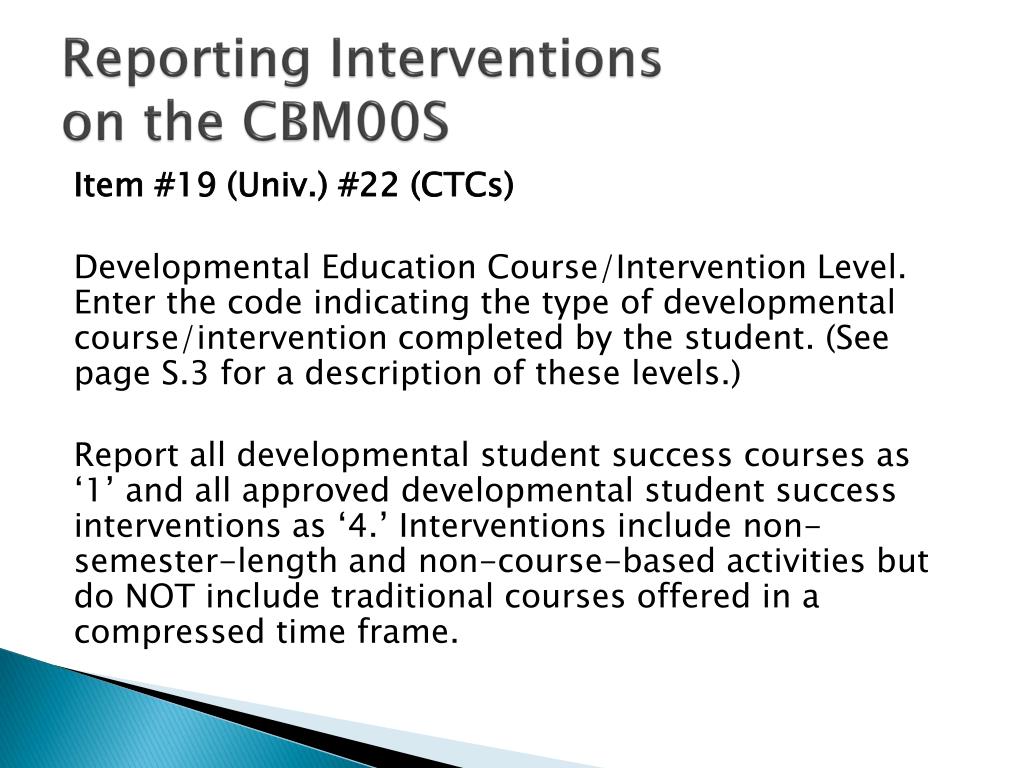 Reporting Interventions on the CBM00S

Item #19 (Univ.) #22 (CTCs)

Developmental Education Course/Intervention Level. Enter the code indicating the type of developmental course/intervention completed by the student. (See page S.3 for a description of these levels.)

Report all developmental student success courses as ‘1’ and all approved developmental student success interventions as ‘4.’ Interventions include non-semester-length and non-course-based activities but do NOT include traditional courses offered in a compressed time frame.